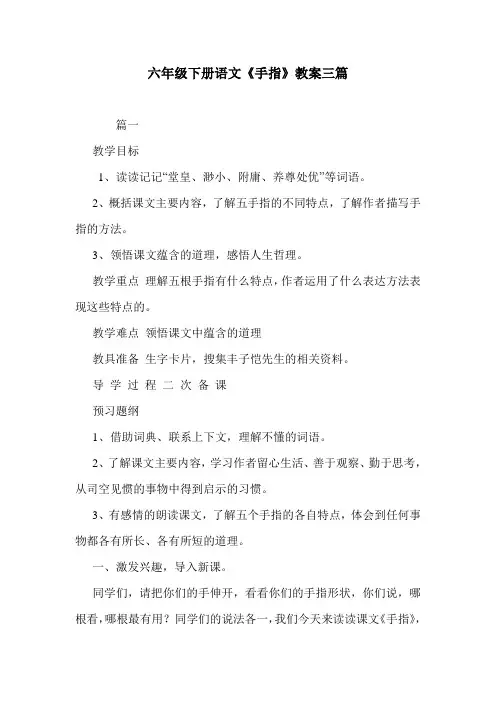 六年级下册语文《手指》教案三篇

篇一

教学目标

1、读读记记“堂皇、渺小、附庸、养尊处优”等词语。

2、概括课文主要内容，了解五手指的不同特点，了解作者描写手指的方法。

3、领悟课文蕴含的道理，感悟人生哲理。

教学重点 理解五根手指有什么特点，作者运用了什么表达方法表现这些特点的。

教学难点 领悟课文中蕴含的道理

教具准备 生字卡片，搜集丰子恺先生的相关资料。

导 学 过 程 二 次 备 课

预习题纲

1、借助词典、联系上下文，理解不懂的词语。

2、了解课文主要内容，学习作者留心生活、善于观察、勤于思考，从司空见惯的事物中得到启示的习惯。

3、有感情的朗读课文，了解五个手指的各自特点，体会到任何事物都各有所长、各有所短的道理。

一、激发兴趣，导入新课。

同学们，请把你们的手伸开，看看你们的手指形状，你们说，哪根看，哪根最有用？同学们的说法各一，我们今天来读读课文《手指》，